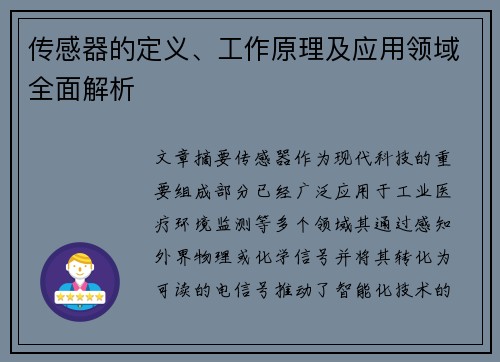 传感器的定义、工作原理及应用领域全面解析

文章摘要传感器作为现代科技的重要组成部分已经广泛应用于工业医疗环境监测等多个领域其通过感知外界物理或化学信号并将其转化为可读的电信号推动了智能化技术的